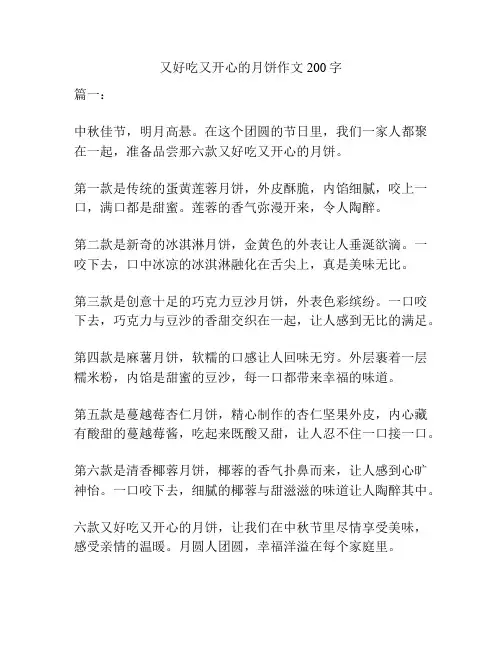 又好吃又开心的月饼作文 200 字

篇一：

中秋佳节，明月高悬。在这个团圆的节日里，我们一家人都聚在一起，准备品尝那六款又好吃又开心的月饼。

第一款是传统的蛋黄莲蓉月饼，外皮酥脆，内馅细腻，咬上一口，满口都是甜蜜。莲蓉的香气弥漫开来，令人陶醉。

第二款是新奇的冰淇淋月饼，金黄色的外表让人垂涎欲滴。一咬下去，口中冰凉的冰淇淋融化在舌尖上，真是美味无比。

第三款是创意十足的巧克力豆沙月饼，外表色彩缤纷。一口咬下去，巧克力与豆沙的香甜交织在一起，让人感到无比的满足。

第四款是麻薯月饼，软糯的口感让人回味无穷。外层裹着一层糯米粉，内馅是甜蜜的豆沙，每一口都带来幸福的味道。

第五款是蔓越莓杏仁月饼，精心制作的杏仁坚果外皮，内心藏有酸甜的蔓越莓酱，吃起来既酸又甜，让人忍不住一口接一口。

第六款是清香椰蓉月饼，椰蓉的香气扑鼻而来，让人感到心旷神怡。一口咬下去，细腻的椰蓉与甜滋滋的味道让人陶醉其中。

六款又好吃又开心的月饼，让我们在中秋节里尽情享受美味，感受亲情的温暖。月圆人团圆，幸福洋溢在每个家庭里。